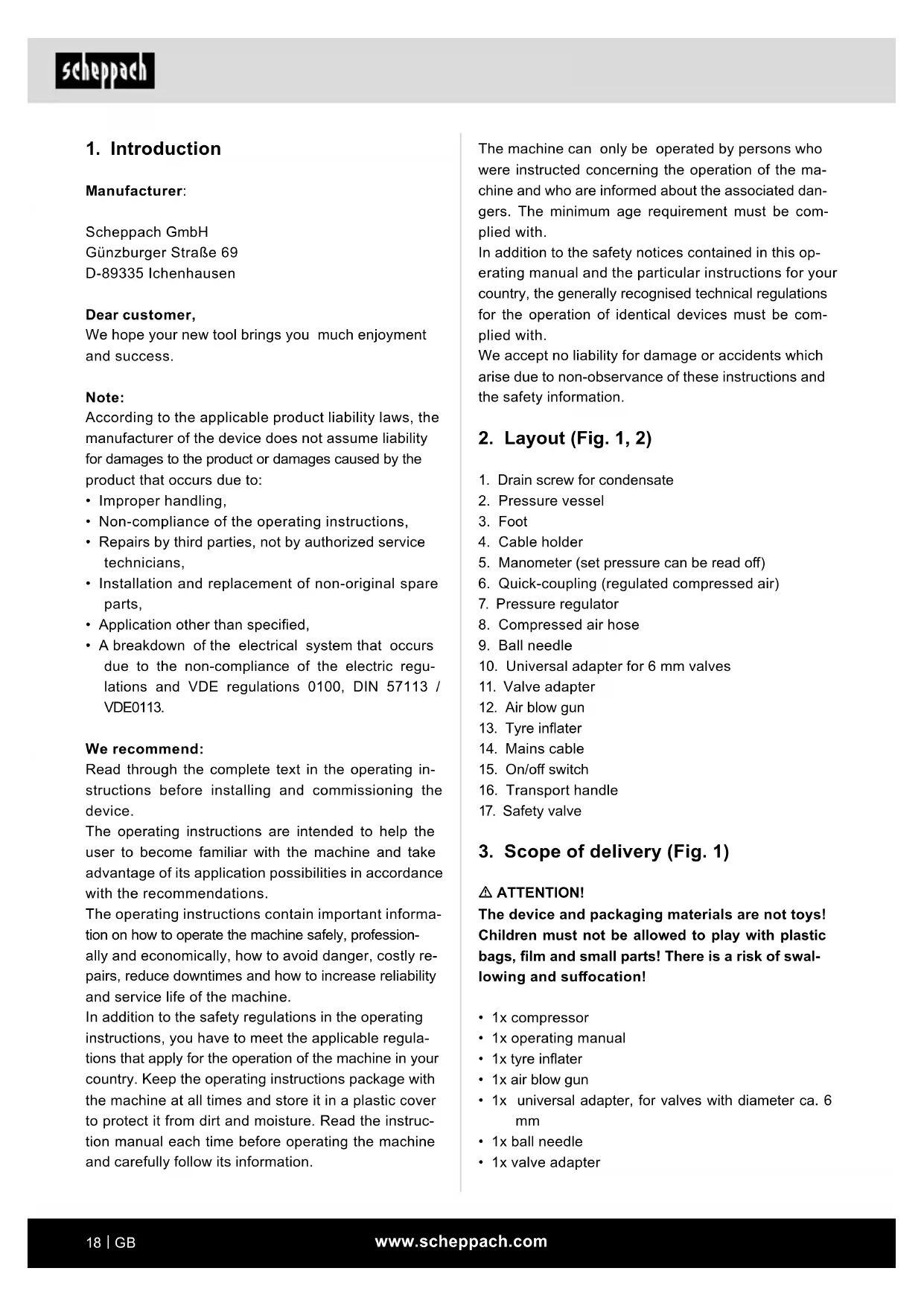 scheppach

1. Introduction

Manufacturer:

Scheppach GmbH
Günzburger Straße 69
D-89335 Ichenhausen

Dear customer,
We hope your new tool brings you much enjoyment and success.

Note:
According to the applicable product liability laws, the manufacturer of the device does not assume liability for damages to the product or damages caused by the product that occurs due to:
• Improper handling,
• Non-compliance of the operating instructions,
• Repairs by third parties, not by authorized service technicians,
• Installation and replacement of non-original spare parts,
• Application other than specified,
• A breakdown of the electrical system that occurs due to the non-compliance of the electric regulations and VDE regulations 0100, DIN 57113 / VDE0113.

We recommend:
Read through the complete text in the operating instructions before installing and commissioning the device.
The operating instructions are intended to help the user to become familiar with the machine and take advantage of its application possibilities in accordance with the recommendations.
The operating instructions contain important information on how to operate the machine safely, professionally and economically, how to avoid danger, costly repairs, reduce downtimes and how to increase reliability and service life of the machine.
In addition to the safety regulations in the operating instructions, you have to meet the applicable regulations that apply for the operation of the machine in your country. Keep the operating instructions package with the machine at all times and store it in a plastic cover to protect it from dirt and moisture. Read the instruction manual each time before operating the machine and carefully follow its information.

The machine can only be operated by persons who were instructed concerning the operation of the machine and who are informed about the associated dangers. The minimum age requirement must be complied with.
In addition to the safety notices contained in this operating manual and the particular instructions for your country, the generally recognised technical regulations for the operation of identical devices must be complied with.
We accept no liability for damage or accidents which arise due to non-observance of these instructions and the safety information.

2. Layout (Fig. 1, 2)

1. Drain screw for condensate
2. Pressure vessel
3. Foot
4. Cable holder
5. Manometer (set pressure can be read off)
6. Quick-coupling (regulated compressed air)
7. Pressure regulator
8. Compressed air hose
9. Ball needle
10. Universal adapter for 6 mm valves
11. Valve adapter
12. Air blow gun
13. Tyre inflater
14. Mains cable
15. On/off switch
16. Transport handle
17. Safety valve

3. Scope of delivery (Fig. 1)

⚠ ATTENTION!
The device and packaging materials are not toys! Children must not be allowed to play with plastic bags, film and small parts! There is a risk of swallowing and suffocation!

• 1x compressor
• 1x operating manual
• 1x tyre inflater
• 1x air blow gun
• 1x universal adapter, for valves with diameter ca. 6 mm
• 1x ball needle
• 1x valve adapter

18 | GB www.scheppach.com